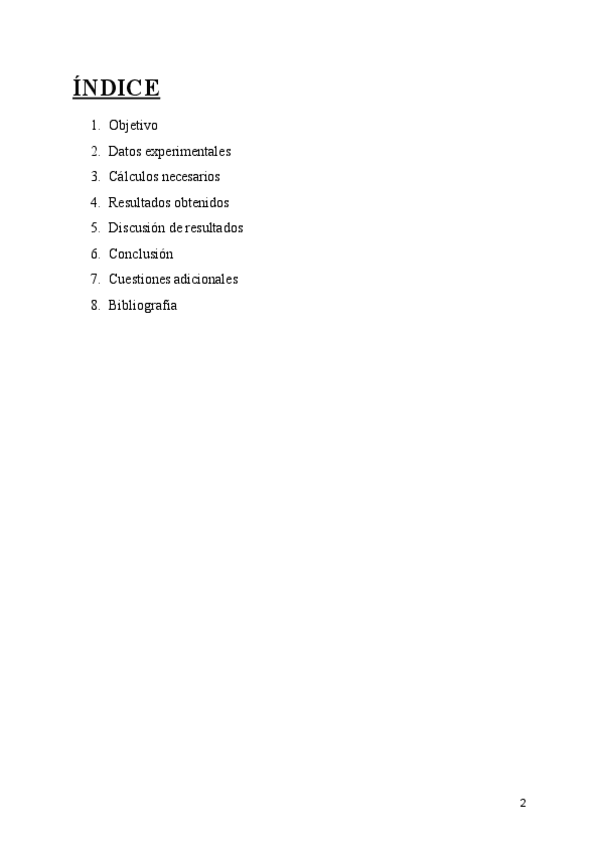 ÍNDICE

1. Objetivo
2. Datos experimentales
3. Cálculos necesarios
4. Resultados obtenidos
5. Discusión de resultados
6. Conclusión
7. Cuestiones adicionales
8. Bibliografía

2